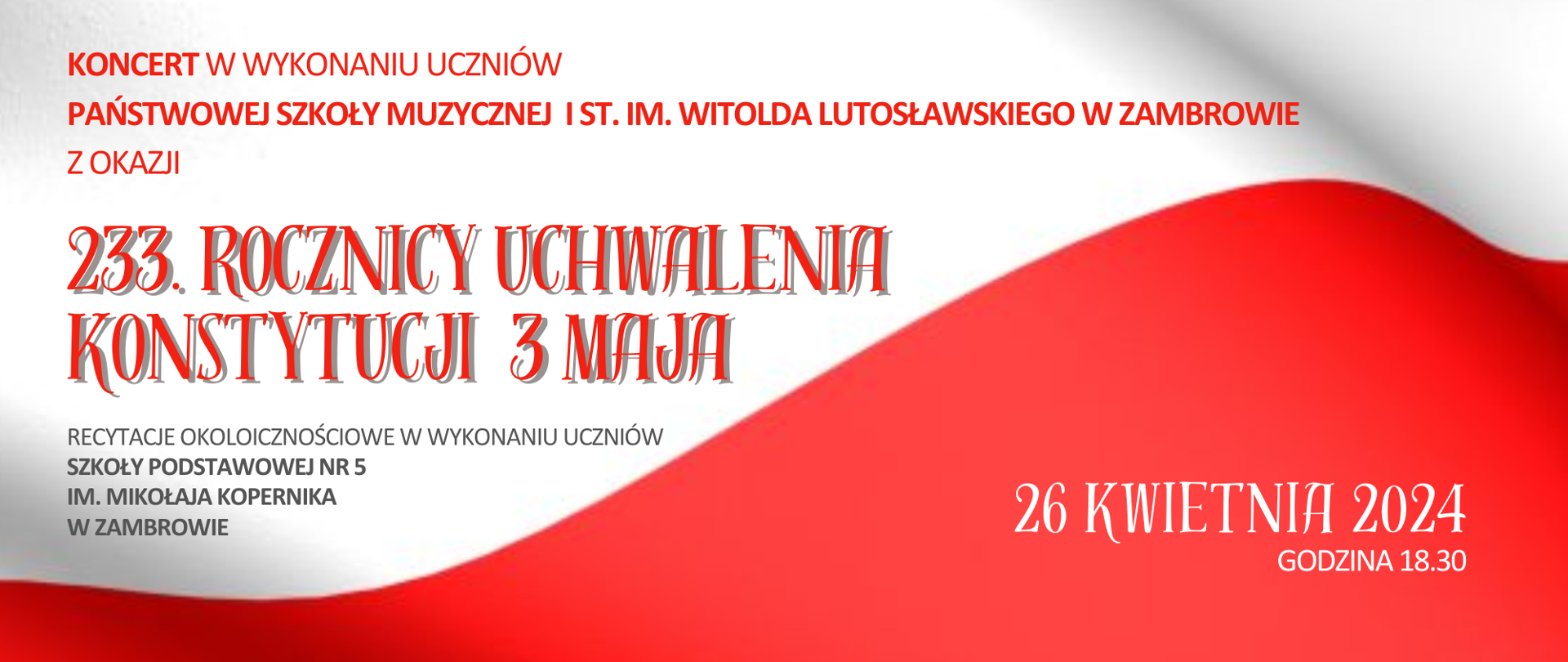 KONCERT W WYKONANIU UCZNIÓW
PAŃSTWOWEJ SZKOŁY MUZYCZNEJ I ST. IM. WITOLDA LUTOSŁAWSKIEGO W ZAMBROWIE
Z OKAZJI

233. ROCZNICY UCHWALENIA
KONSTYTUCJI 3 MAJA

RECYTACJE OKOLOICZNOŚCIOWE W WYKONANIU UCZNIÓW
SZKOŁY PODSTAWOWEJ NR 5
IM. MIKOŁAJA KOPERNIKA
W ZAMBROWIE

26 KWIETNIA 2024
GODZINA 18.30